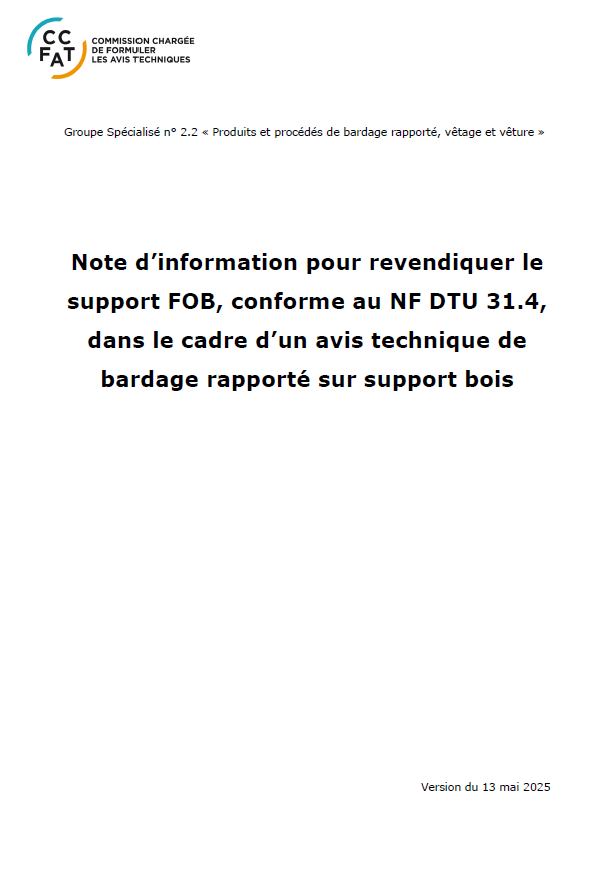 CC
FAT
COMMISSION CHARGÉE
DE FORMULER
LES AVIS TECHNIQUES

Groupe Spécialisé n° 2.2 « Produits et procédés de bardage rapporté, vêtage et vêture »

Note d'information pour revendiquer le support FOB, conforme au NF DTU 31.4, dans le cadre d'un avis technique de bardage rapporté sur support bois

Version du 13 mai 2025